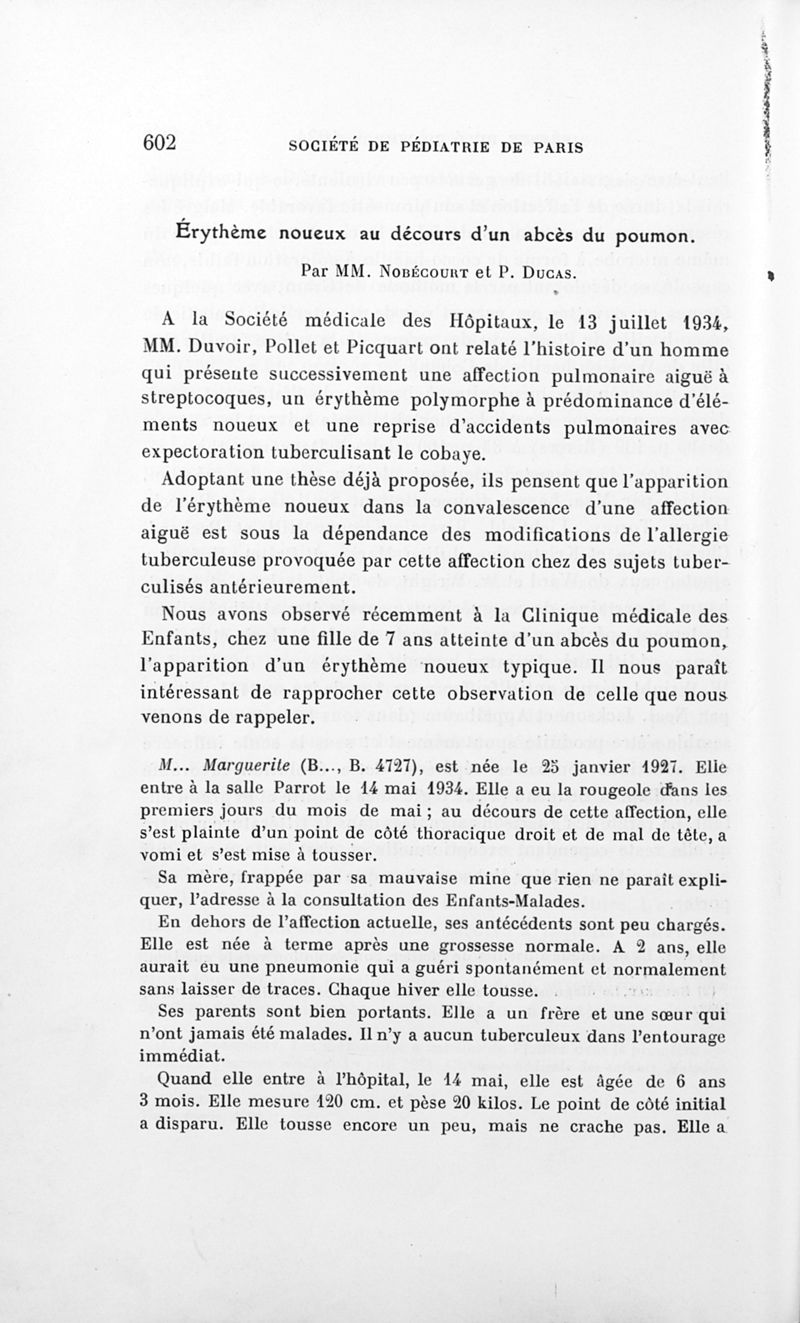 602 SOCIÉTÉ DE PÉDIATRIE DE PARIS

Érythème noueux au décours d'un abcès du poumon.

Par MM. Nobécourt et P. Ducas.

A la Société médicale des Hôpitaux, le 13 juillet 1934, MM. Duvoir, Pollet et Picquart ont relaté l'histoire d'un homme qui présente successivement une affection pulmonaire aiguë à streptocoques, un érythème polymorphe à prédominance d'éléments noueux et une reprise d'accidents pulmonaires avec expectoration tuberculisant le cobaye.

Adoptant une thèse déjà proposée, ils pensent que l'apparition de l'érythème noueux dans la convalescence d'une affection aiguë est sous la dépendance des modifications de l'allergie tuberculeuse provoquée par cette affection chez des sujets tuberculisés antérieurement.

Nous avons observé récemment à la Clinique médicale des Enfants, chez une fille de 7 ans atteinte d'un abcès du poumon, l'apparition d'un érythème noueux typique. Il nous paraît intéressant de rapprocher cette observation de celle que nous venons de rappeler.

M... Marguerite (B..., B. 4727), est née le 25 janvier 1927. Elle entre à la salle Parrot le 14 mai 1934. Elle a eu la rougeole dans les premiers jours du mois de mai ; au décours de cette affection, elle s'est plainte d'un point de côté thoracique droit et de mal de tête, a vomi et s'est mise à tousser.

Sa mère, frappée par sa mauvaise mine que rien ne paraît expliquer, l'adresse à la consultation des Enfants-Malades.

En dehors de l'affection actuelle, ses antécédents sont peu chargés. Elle est née à terme après une grossesse normale. A 2 ans, elle aurait eu une pneumonie qui a guéri spontanément et normalement sans laisser de traces. Chaque hiver elle tousse.

Ses parents sont bien portants. Elle a un frère et une sœur qui n'ont jamais été malades. Il n'y a aucun tuberculeux dans l'entourage immédiat.

Quand elle entre à l'hôpital, le 14 mai, elle est âgée de 6 ans 3 mois. Elle mesure 120 cm. et pèse 20 kilos. Le point de côté initial a disparu. Elle tousse encore un peu, mais ne crache pas. Elle a